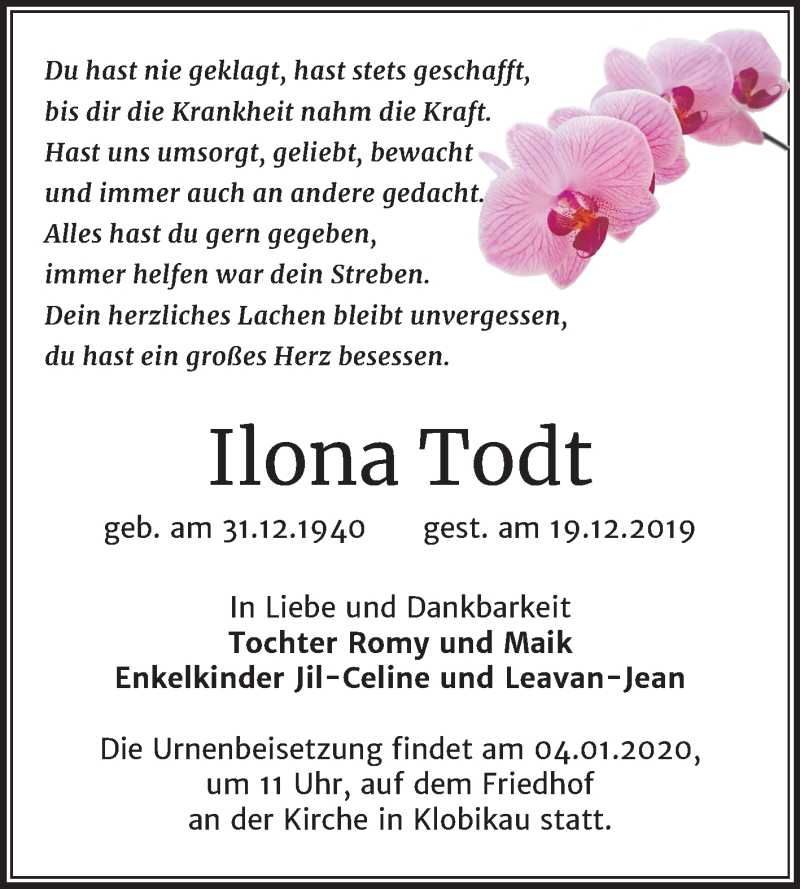 Du hast nie geklagt, hast stets geschafft,
bis dir die Krankheit nahm die Kraft.
Hast uns umsorgt, geliebt, bewacht
und immer auch an andere gedacht.
Alles hast du gern gegeben,
immer helfen war dein Streben.
Dein herzliches Lachen bleibt unvergessen,
du hast ein großes Herz besessen.

Ilona Todt

geb. am 31.12.1940 gest. am 19.12.2019

In Liebe und Dankbarkeit
Tochter Romy und Maik
Enkelkinder Jil-Celine und Leavan-Jean

Die Urnenbeisetzung findet am 04.01.2020, um 11 Uhr, auf dem Friedhof an der Kirche in Klobikau statt.